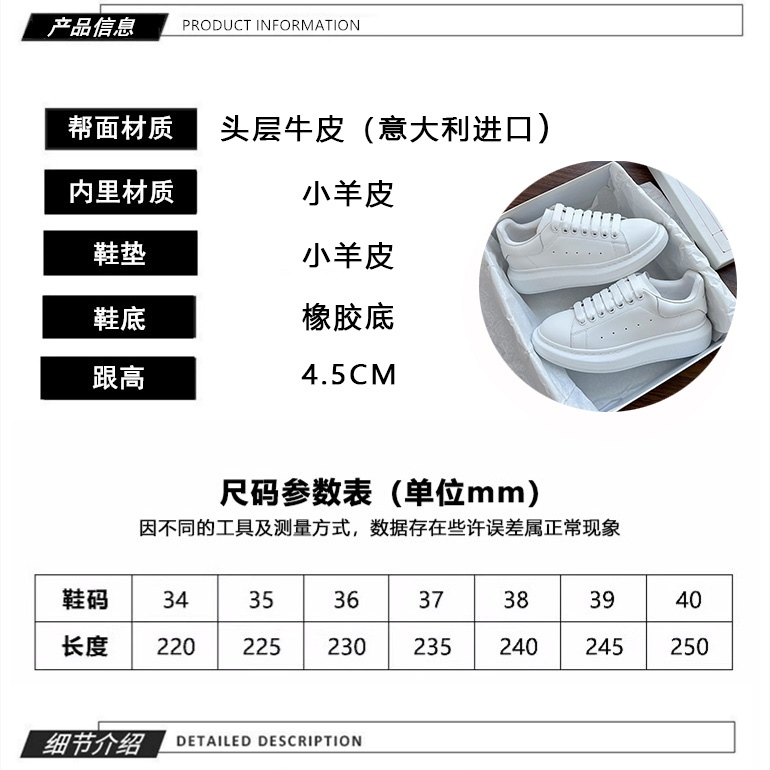 产品信息 PRODUCT INFORMATION

帮面材质 头层牛皮（意大利进口）

内里材质 小羊皮

鞋垫 小羊皮

鞋底 橡胶底

跟高 4.5CM

尺码参数表（单位mm）

因不同的工具及测量方式，数据存在些许误差属正常现象

| 鞋码 | 34 | 35 | 36 | 37 | 38 | 39 | 40 |
|---|---|---|---|---|---|---|---|
| 长度 | 220 | 225 | 230 | 235 | 240 | 245 | 250 |

细节介绍 DETAILED DESCRIPTION